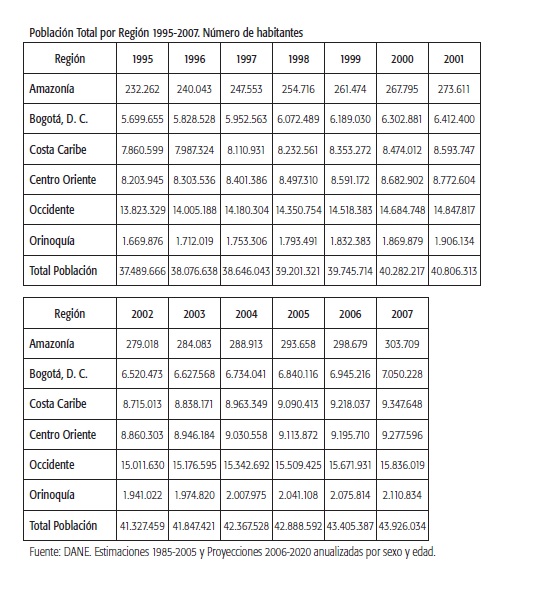 Población Total por Región 1995-2007. Número de habitantes

| Región | 1995 | 1996 | 1997 | 1998 | 1999 | 2000 | 2001 |
|---|---|---|---|---|---|---|---|
| Amazonía | 232.262 | 240.043 | 247.553 | 254.716 | 261.474 | 267.795 | 273.611 |
| Bogotá, D. C. | 5.699.655 | 5.828.528 | 5.952.563 | 6.072.489 | 6.189.030 | 6.302.881 | 6.412.400 |
| Costa Caribe | 7.860.599 | 7.987.324 | 8.110.931 | 8.232.561 | 8.353.272 | 8.474.012 | 8.593.747 |
| Centro Oriente | 8.203.945 | 8.303.536 | 8.401.386 | 8.497.310 | 8.591.172 | 8.682.902 | 8.772.604 |
| Occidente | 13.823.329 | 14.005.188 | 14.180.304 | 14.350.754 | 14.518.383 | 14.684.748 | 14.847.817 |
| Orinoquía | 1.669.876 | 1.712.019 | 1.753.306 | 1.793.491 | 1.832.383 | 1.869.879 | 1.906.134 |
| Total Población | 37.489.666 | 38.076.638 | 38.646.043 | 39.201.321 | 39.745.714 | 40.282.217 | 40.806.313 |

| Región | 2002 | 2003 | 2004 | 2005 | 2006 | 2007 |
|---|---|---|---|---|---|---|
| Amazonía | 279.018 | 284.083 | 288.913 | 293.658 | 298.679 | 303.709 |
| Bogotá, D. C. | 6.520.473 | 6.627.568 | 6.734.041 | 6.840.116 | 6.945.216 | 7.050.228 |
| Costa Caribe | 8.715.013 | 8.838.171 | 8.963.349 | 9.090.413 | 9.218.037 | 9.347.648 |
| Centro Oriente | 8.860.303 | 8.946.184 | 9.030.558 | 9.113.872 | 9.195.710 | 9.277.596 |
| Occidente | 15.011.630 | 15.176.595 | 15.342.692 | 15.509.425 | 15.671.931 | 15.836.019 |
| Orinoquía | 1.941.022 | 1.974.820 | 2.007.975 | 2.041.108 | 2.075.814 | 2.110.834 |
| Total Población | 41.327.459 | 41.847.421 | 42.367.528 | 42.888.592 | 43.405.387 | 43.926.034 |

Fuente: DANE. Estimaciones 1985-2005 y Proyecciones 2006-2020 anualizadas por sexo y edad.